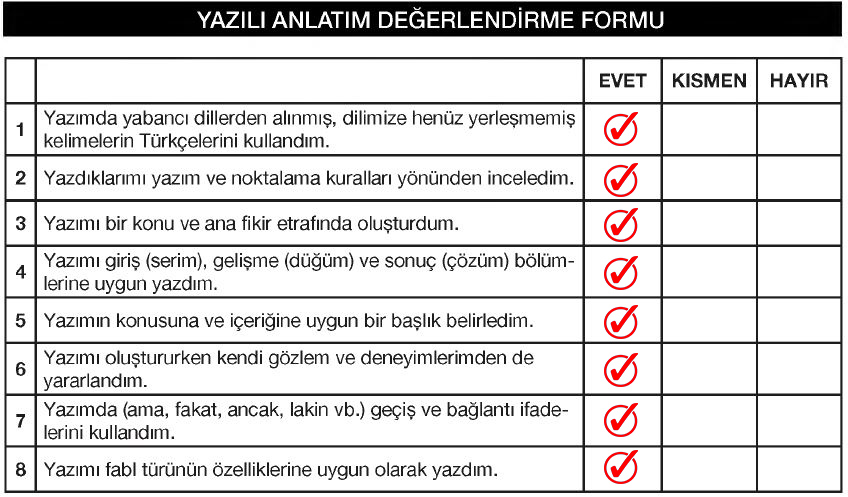 YAZILI ANLATIM DEĞERLENDİRME FORMU

| | | EVET | KISMEN | HAYIR |
|---|---|---|---|---|
| 1 | Yazımda yabancı dillerden alınmış, dilimize henüz yerleşmemiş kelimelerin Türkçelerini kullandım. | ✓ | | |
| 2 | Yazdıklarımı yazım ve noktalama kuralları yönünden inceledim. | ✓ | | |
| 3 | Yazımı bir konu ve ana fikir etrafında oluşturdum. | ✓ | | |
| 4 | Yazımı giriş (serim), gelişme (düğüm) ve sonuç (çözüm) bölümlerine uygun yazdım. | ✓ | | |
| 5 | Yazımın konusuna ve içeriğine uygun bir başlık belirledim. | ✓ | | |
| 6 | Yazımı oluştururken kendi gözlem ve deneyimlerimden de yararlandım. | ✓ | | |
| 7 | Yazımda (ama, fakat, ancak, lakin vb.) geçiş ve bağlantı ifadelerini kullandım. | ✓ | | |
| 8 | Yazımı fabl türünün özelliklerine uygun olarak yazdım. | ✓ | | |